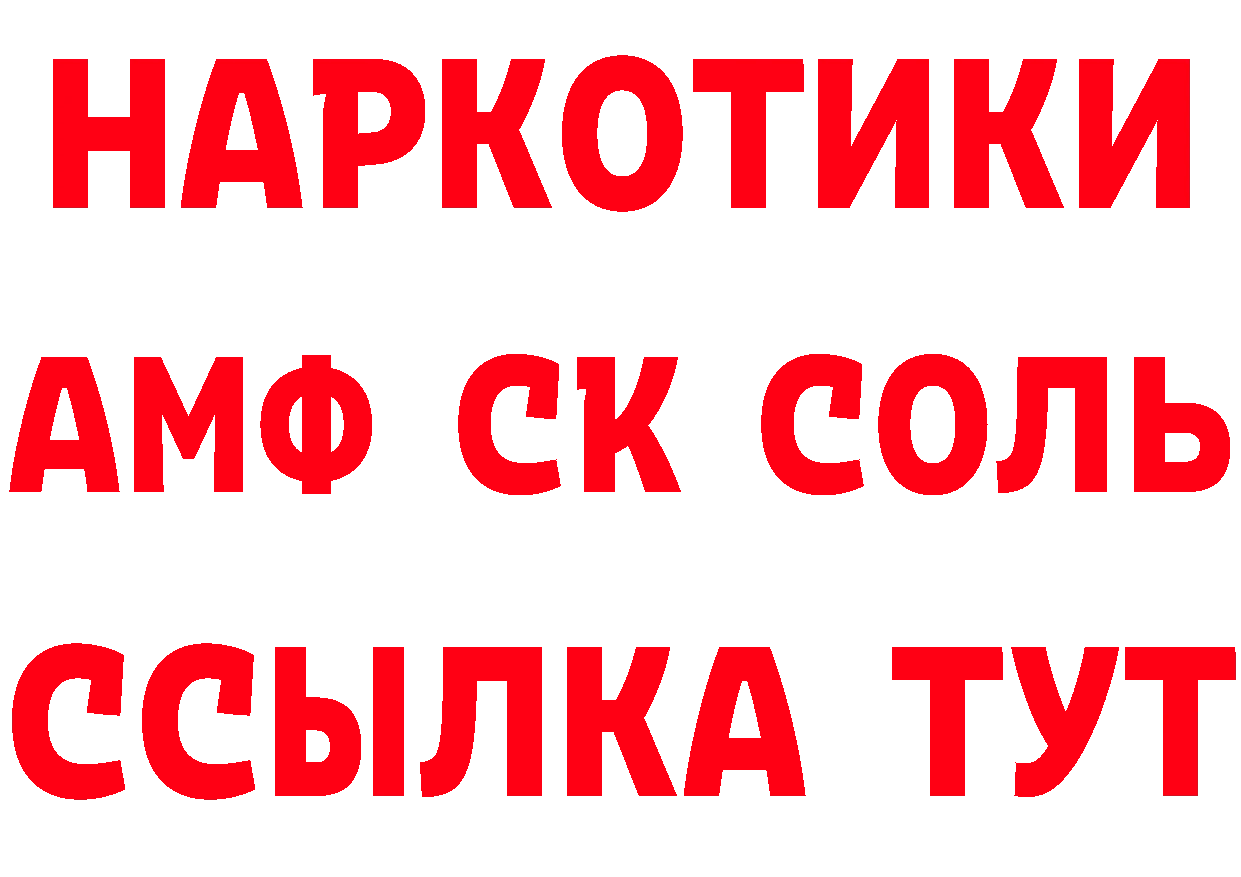 НАРКОТИКИ

АМФ СК СОЛЬ

ССЫЛКА ТУТ